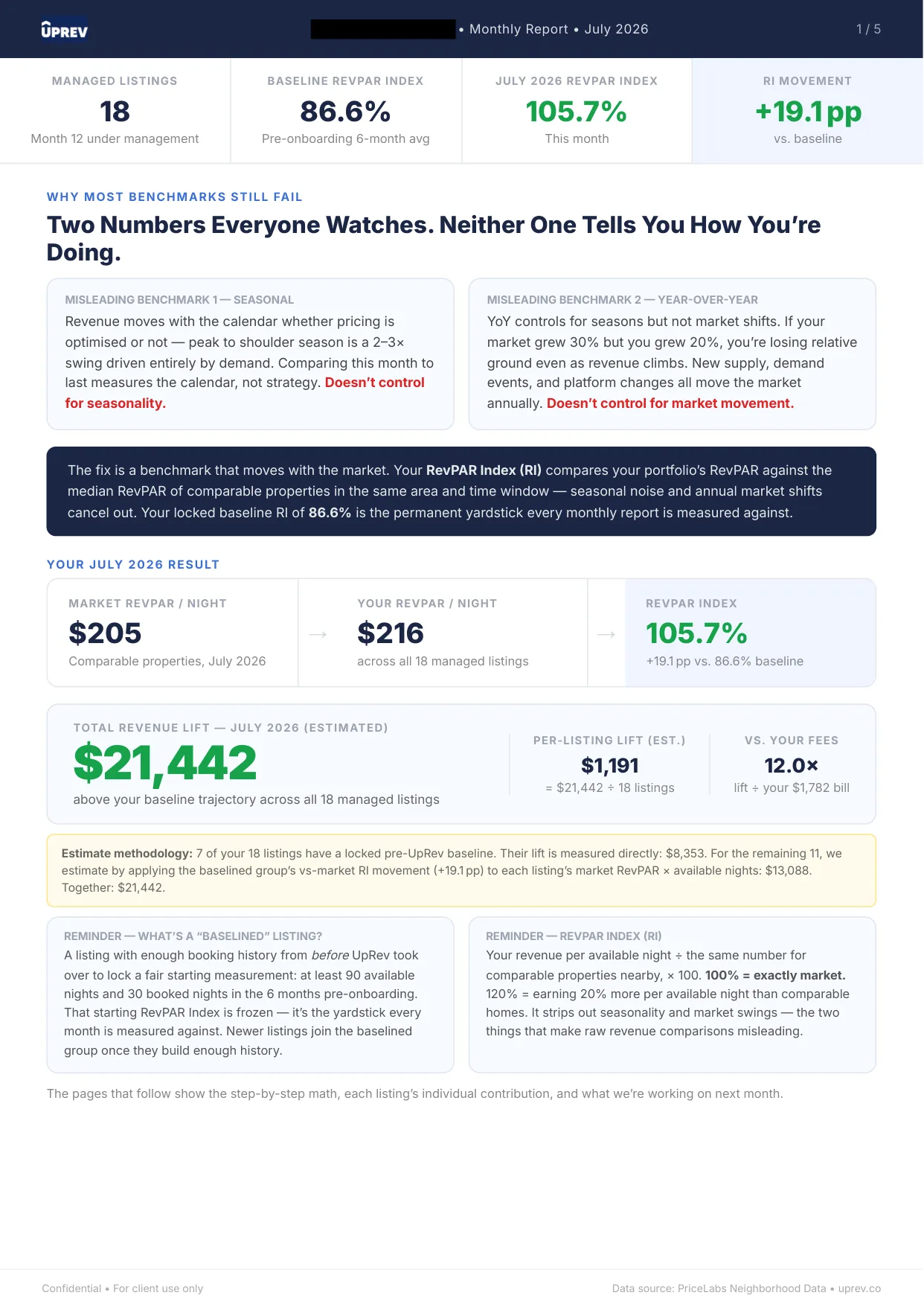 UPREV

• Monthly Report • July 2026

1 / 5

MANAGED LISTINGS
18
Month 12 under management

BASELINE REVPAR INDEX
86.6%
Pre-onboarding 6-month avg

JULY 2026 REVPAR INDEX
105.7%
This month

RI MOVEMENT
+19.1 pp
vs. baseline

WHY MOST BENCHMARKS STILL FAIL

Two Numbers Everyone Watches. Neither One Tells You How You're Doing.

MISLEADING BENCHMARK 1 — SEASONAL
Revenue moves with the calendar whether pricing is optimised or not — peak to shoulder season is a 2–3× swing driven entirely by demand. Comparing this month to last measures the calendar, not strategy. Doesn't control for seasonality.

MISLEADING BENCHMARK 2 — YEAR-OVER-YEAR
YoY controls for seasons but not market shifts. If your market grew 30% but you grew 20%, you're losing relative ground even as revenue climbs. New supply, demand events, and platform changes all move the market annually. Doesn't control for market movement.

The fix is a benchmark that moves with the market. Your RevPAR Index (RI) compares your portfolio's RevPAR against the median RevPAR of comparable properties in the same area and time window — seasonal noise and annual market shifts cancel out. Your locked baseline RI of 86.6% is the permanent yardstick every monthly report is measured against.

YOUR JULY 2026 RESULT

MARKET REVPAR / NIGHT
$205
Comparable properties, July 2026

→

YOUR REVPAR / NIGHT
$216
across all 18 managed listings

→

REVPAR INDEX
105.7%
+19.1 pp vs. 86.6% baseline

TOTAL REVENUE LIFT — JULY 2026 (ESTIMATED)
$21,442
above your baseline trajectory across all 18 managed listings

PER-LISTING LIFT (EST.)
$1,191
= $21,442 ÷ 18 listings

VS. YOUR FEES
12.0×
lift ÷ your $1,782 bill

Estimate methodology: 7 of your 18 listings have a locked pre-UpRev baseline. Their lift is measured directly: $8,353. For the remaining 11, we estimate by applying the baselined group's vs-market RI movement (+19.1 pp) to each listing's market RevPAR × available nights: $13,088. Together: $21,442.

REMINDER — WHAT'S A "BASELINED" LISTING?
A listing with enough booking history from before UpRev took over to lock a fair starting measurement: at least 90 available nights and 30 booked nights in the 6 months pre-onboarding. That starting RevPAR Index is frozen — it's the yardstick every month is measured against. Newer listings join the baselined group once they build enough history.

REMINDER — REVPAR INDEX (RI)
Your revenue per available night ÷ the same number for comparable properties nearby, × 100. 100% = exactly market. 120% = earning 20% more per available night than comparable homes. It strips out seasonality and market swings — the two things that make raw revenue comparisons misleading.

The pages that follow show the step-by-step math, each listing's individual contribution, and what we're working on next month.

Confidential • For client use only

Data source: PriceLabs Neighborhood Data • uprev.co